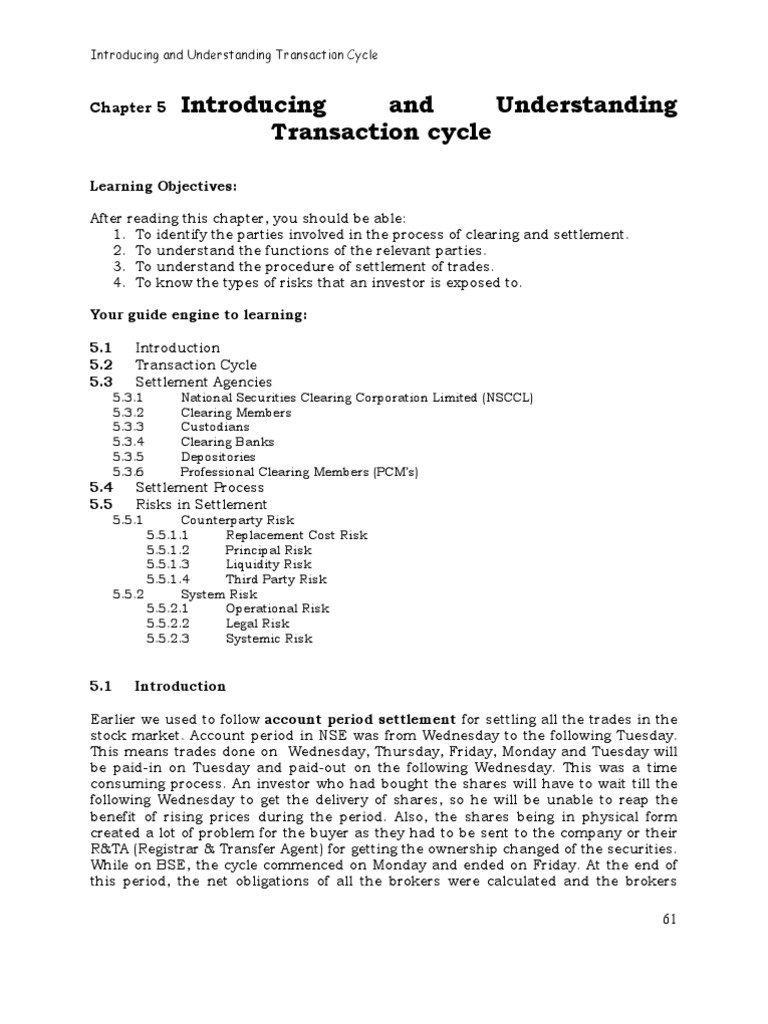 Introducing and Understanding Transaction Cycle

Chapter 5 Introducing and Understanding Transaction cycle

Learning Objectives:

After reading this chapter, you should be able:
1. To identify the parties involved in the process of clearing and settlement.
2. To understand the functions of the relevant parties.
3. To understand the procedure of settlement of trades.
4. To know the types of risks that an investor is exposed to.

Your guide engine to learning:

5.1 Introduction
5.2 Transaction Cycle
5.3 Settlement Agencies
5.3.1 National Securities Clearing Corporation Limited (NSCCL)
5.3.2 Clearing Members
5.3.3 Custodians
5.3.4 Clearing Banks
5.3.5 Depositories
5.3.6 Professional Clearing Members (PCM's)
5.4 Settlement Process
5.5 Risks in Settlement
5.5.1 Counterparty Risk
5.5.1.1 Replacement Cost Risk
5.5.1.2 Principal Risk
5.5.1.3 Liquidity Risk
5.5.1.4 Third Party Risk
5.5.2 System Risk
5.5.2.1 Operational Risk
5.5.2.2 Legal Risk
5.5.2.3 Systemic Risk

5.1 Introduction

Earlier we used to follow account period settlement for settling all the trades in the stock market. Account period in NSE was from Wednesday to the following Tuesday. This means trades done on Wednesday, Thursday, Friday, Monday and Tuesday will be paid-in on Tuesday and paid-out on the following Wednesday. This was a time consuming process. An investor who had bought the shares will have to wait till the following Wednesday to get the delivery of shares, so he will be unable to reap the benefit of rising prices during the period. Also, the shares being in physical form created a lot of problem for the buyer as they had to be sent to the company or their R&TA (Registrar & Transfer Agent) for getting the ownership changed of the securities. While on BSE, the cycle commenced on Monday and ended on Friday. At the end of this period, the net obligations of all the brokers were calculated and the brokers

61